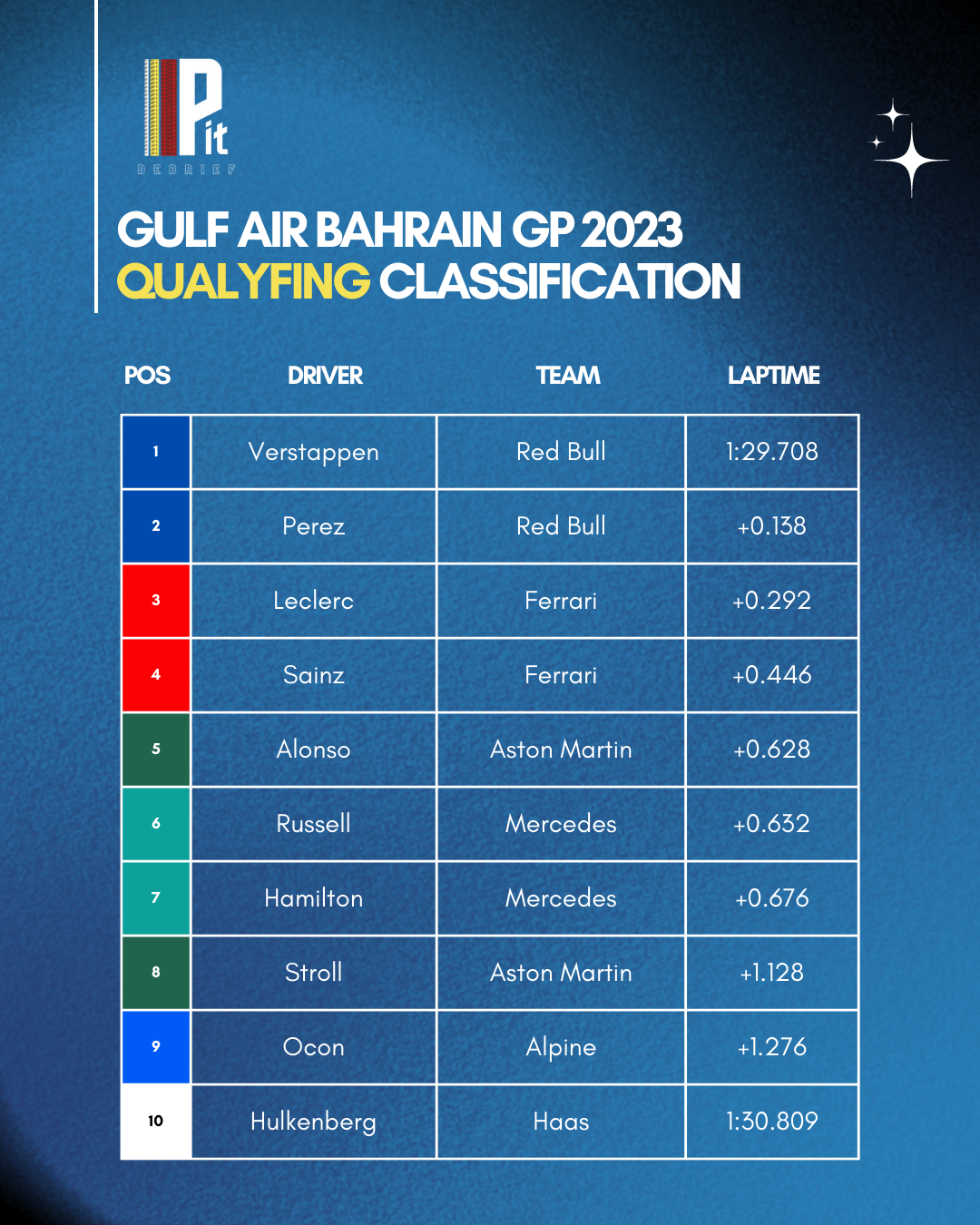 Pit
DEBRIEF

GULF AIR BAHRAIN GP 2023
QUALYFING CLASSIFICATION

| POS | DRIVER | TEAM | LAPTIME |
|---|---|---|---|
| 1 | Verstappen | Red Bull | 1:29.708 |
| 2 | Perez | Red Bull | +0.138 |
| 3 | Leclerc | Ferrari | +0.292 |
| 4 | Sainz | Ferrari | +0.446 |
| 5 | Alonso | Aston Martin | +0.628 |
| 6 | Russell | Mercedes | +0.632 |
| 7 | Hamilton | Mercedes | +0.676 |
| 8 | Stroll | Aston Martin | +1.128 |
| 9 | Ocon | Alpine | +1.276 |
| 10 | Hulkenberg | Haas | 1:30.809 |